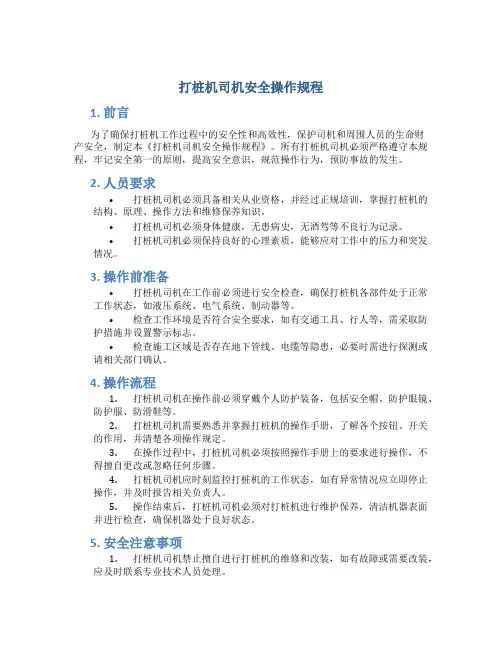 打桩机司机安全操作规程

1. 前言

为了确保打桩机工作过程中的安全性和高效性，保护司机和周围人员的生命财产安全，制定本《打桩机司机安全操作规程》。所有打桩机司机必须严格遵守本规程，牢记安全第一的原则，提高安全意识，规范操作行为，预防事故的发生。

2. 人员要求

• 打桩机司机必须具备相关从业资格，并经过正规培训，掌握打桩机的结构、原理、操作方法和维修保养知识。

• 打桩机司机必须身体健康，无患病史，无酒驾等不良行为记录。

• 打桩机司机必须保持良好的心理素质，能够应对工作中的压力和突发情况。

3. 操作前准备

• 打桩机司机在工作前必须进行安全检查，确保打桩机各部件处于正常工作状态，如液压系统、电气系统、制动器等。

• 检查工作环境是否符合安全要求，如有交通工具、行人等，需采取防护措施并设置警示标志。

• 检查施工区域是否存在地下管线、电缆等隐患，必要时需进行探测或请相关部门确认。

4. 操作流程

1. 打桩机司机在操作前必须穿戴个人防护装备，包括安全帽、防护眼镜、防护服、防滑鞋等。

2. 打桩机司机需要熟悉并掌握打桩机的操作手册，了解各个按钮、开关的作用，并清楚各项操作规定。

3. 在操作过程中，打桩机司机必须按照操作手册上的要求进行操作，不得擅自更改或忽略任何步骤。

4. 打桩机司机应时刻监控打桩机的工作状态，如有异常情况应立即停止操作，并及时报告相关负责人。

5. 操作结束后，打桩机司机必须对打桩机进行维护保养，清洁机器表面并进行检查，确保机器处于良好状态。

5. 安全注意事项

1. 打桩机司机禁止擅自进行打桩机的维修和改装，如有故障或需要改装，应及时联系专业技术人员处理。